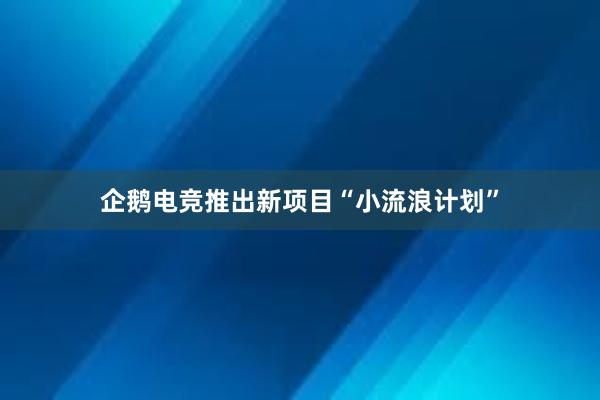 企鹅电竞推出新项目“小流浪计划”